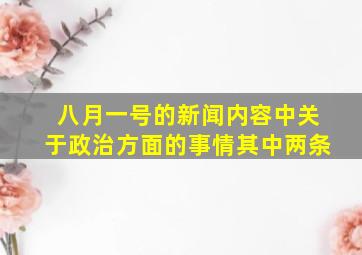 八月一号的新闻内容中关于政治方面的事情其中两条